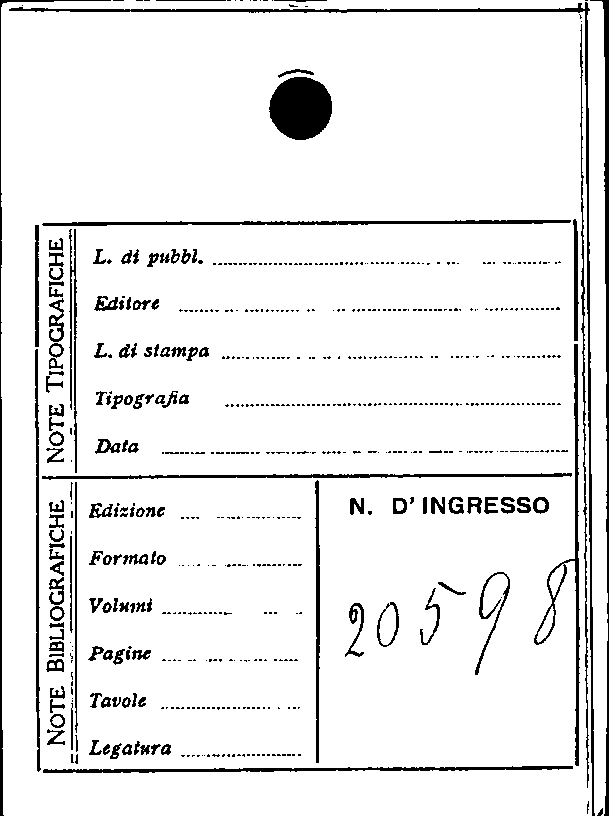 NOTE TIPOGRAFICHE

L. di pubbl. ____

Editore ____

L. di stampa ____

Tipografia ____

Data ____

NOTE BIBLIOGRAFICHE

Edizione ____

Formato ____

Volumi ____

Pagine ____

Tavole ____

Legatura ____

N. D' INGRESSO

20598